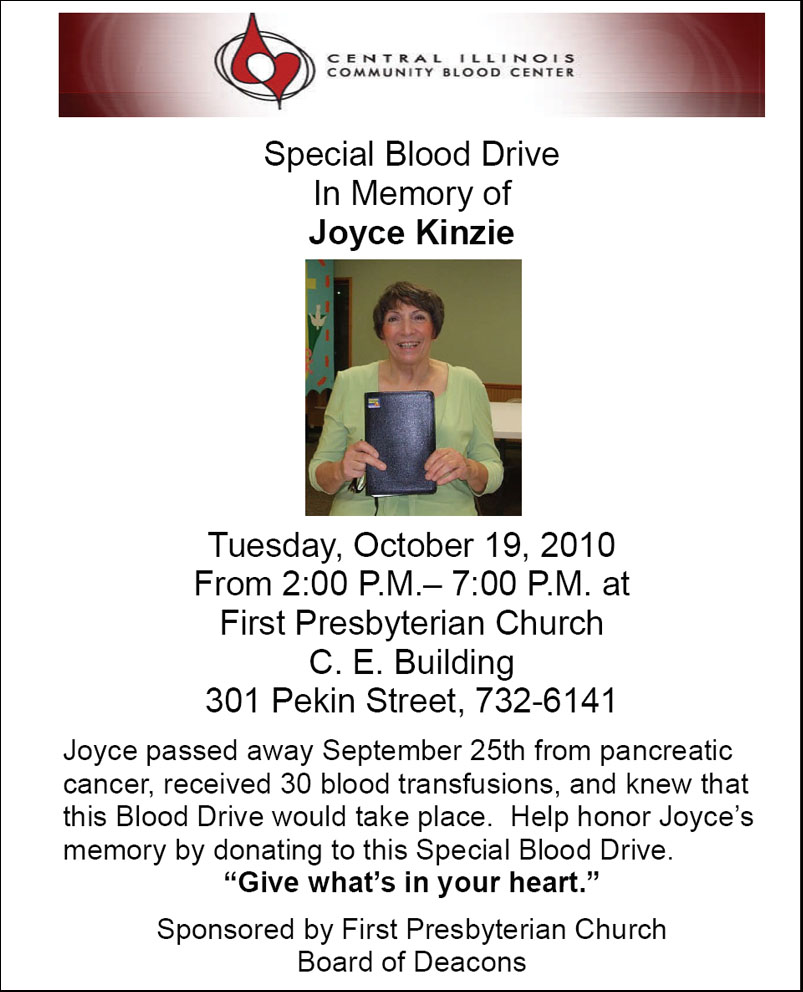 CENTRAL ILLINOIS
COMMUNITY BLOOD CENTER

Special Blood Drive
In Memory of
Joyce Kinzie

Tuesday, October 19, 2010
From 2:00 P.M.– 7:00 P.M. at
First Presbyterian Church
C. E. Building
301 Pekin Street, 732-6141

Joyce passed away September 25th from pancreatic cancer, received 30 blood transfusions, and knew that this Blood Drive would take place. Help honor Joyce's memory by donating to this Special Blood Drive.

"Give what's in your heart."

Sponsored by First Presbyterian Church
Board of Deacons